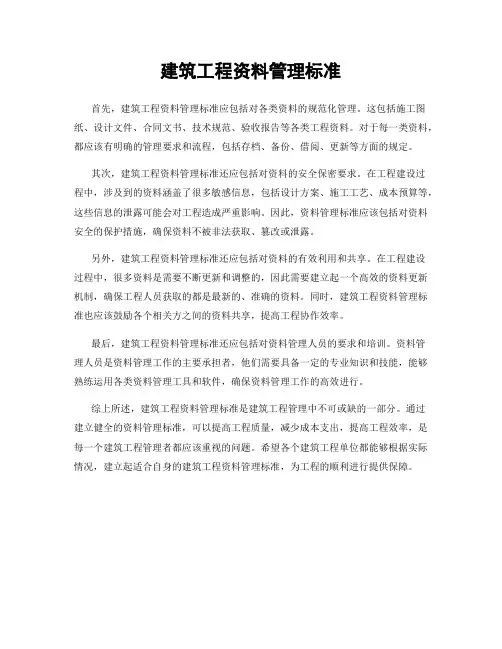 建筑工程资料管理标准

首先，建筑工程资料管理标准应包括对各类资料的规范化管理。这包括施工图纸、设计文件、合同文书、技术规范、验收报告等各类工程资料。对于每一类资料，都应该有明确的管理要求和流程，包括存档、备份、借阅、更新等方面的规定。

其次，建筑工程资料管理标准还应包括对资料的安全保密要求。在工程建设过程中，涉及到的资料涵盖了很多敏感信息，包括设计方案、施工工艺、成本预算等，这些信息的泄露可能会对工程造成严重影响。因此，资料管理标准应该包括对资料安全的保护措施，确保资料不被非法获取、篡改或泄露。

另外，建筑工程资料管理标准还应包括对资料的有效利用和共享。在工程建设过程中，很多资料是需要不断更新和调整的，因此需要建立起一个高效的资料更新机制，确保工程人员获取的都是最新的、准确的资料。同时，建筑工程资料管理标准也应该鼓励各个相关方之间的资料共享，提高工程协作效率。

最后，建筑工程资料管理标准还应包括对资料管理人员的要求和培训。资料管理人员是资料管理工作的主要承担者，他们需要具备一定的专业知识和技能，能够熟练运用各类资料管理工具和软件，确保资料管理工作的高效进行。

综上所述，建筑工程资料管理标准是建筑工程管理中不可或缺的一部分。通过建立健全的资料管理标准，可以提高工程质量，减少成本支出，提高工程效率，是每一个建筑工程管理者都应该重视的问题。希望各个建筑工程单位都能够根据实际情况，建立起适合自身的建筑工程资料管理标准，为工程的顺利进行提供保障。